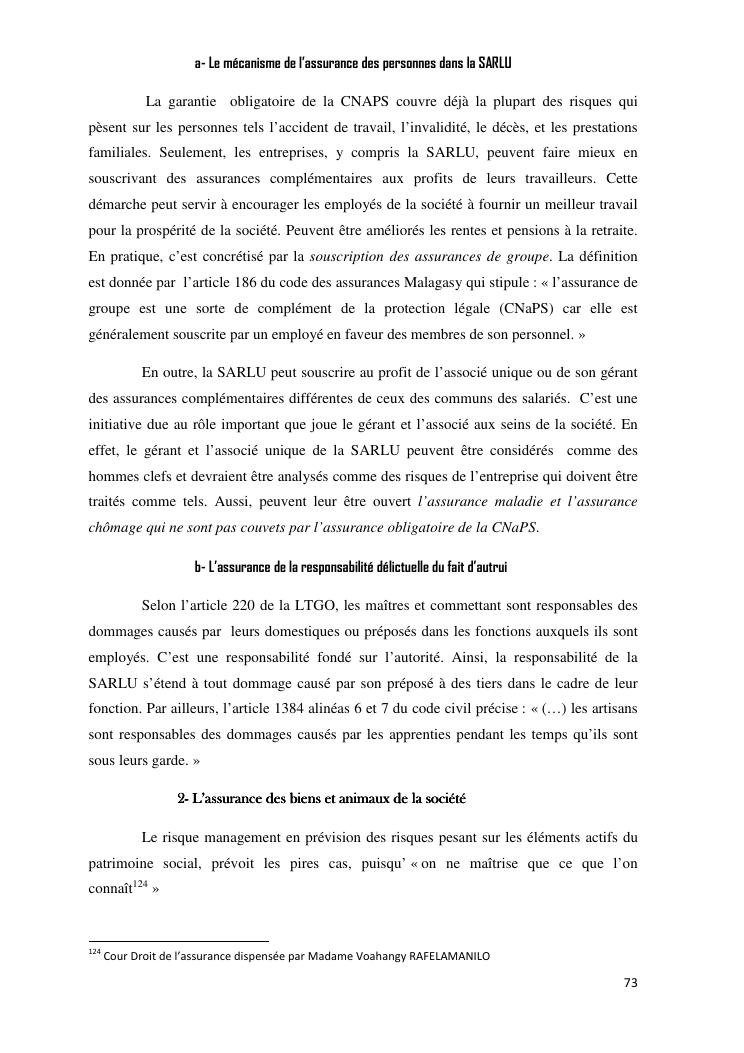 a- Le mécanisme de l'assurance des personnes dans la SARLU

La garantie obligatoire de la CNAPS couvre déjà la plupart des risques qui pèsent sur les personnes tels l'accident de travail, l'invalidité, le décès, et les prestations familiales. Seulement, les entreprises, y compris la SARLU, peuvent faire mieux en souscrivant des assurances complémentaires aux profits de leurs travailleurs. Cette démarche peut servir à encourager les employés de la société à fournir un meilleur travail pour la prospérité de la société. Peuvent être améliorés les rentes et pensions à la retraite. En pratique, c'est concrétisé par la souscription des assurances de groupe. La définition est donnée par l'article 186 du code des assurances Malagasy qui stipule : « l'assurance de groupe est une sorte de complément de la protection légale (CNaPS) car elle est généralement souscrite par un employé en faveur des membres de son personnel. »

En outre, la SARLU peut souscrire au profit de l'associé unique ou de son gérant des assurances complémentaires différentes de ceux des communs des salariés. C'est une initiative due au rôle important que joue le gérant et l'associé aux seins de la société. En effet, le gérant et l'associé unique de la SARLU peuvent être considérés comme des hommes clefs et devraient être analysés comme des risques de l'entreprise qui doivent être traités comme tels. Aussi, peuvent leur être ouvert l'assurance maladie et l'assurance chômage qui ne sont pas couvets par l'assurance obligatoire de la CNaPS.

b- L'assurance de la responsabilité délictuelle du fait d'autrui

Selon l'article 220 de la LTGO, les maîtres et commettant sont responsables des dommages causés par leurs domestiques ou préposés dans les fonctions auxquels ils sont employés. C'est une responsabilité fondé sur l'autorité. Ainsi, la responsabilité de la SARLU s'étend à tout dommage causé par son préposé à des tiers dans le cadre de leur fonction. Par ailleurs, l'article 1384 alinéas 6 et 7 du code civil précise : « (…) les artisans sont responsables des dommages causés par les apprenties pendant les temps qu'ils sont sous leurs garde. »

2- L'assurance des biens et animaux de la société

Le risque management en prévision des risques pesant sur les éléments actifs du patrimoine social, prévoit les pires cas, puisqu' « on ne maîtrise que ce que l'on connaît$^{124}$ »

$^{124}$ Cour Droit de l'assurance dispensée par Madame Voahangy RAFELAMANILO

73